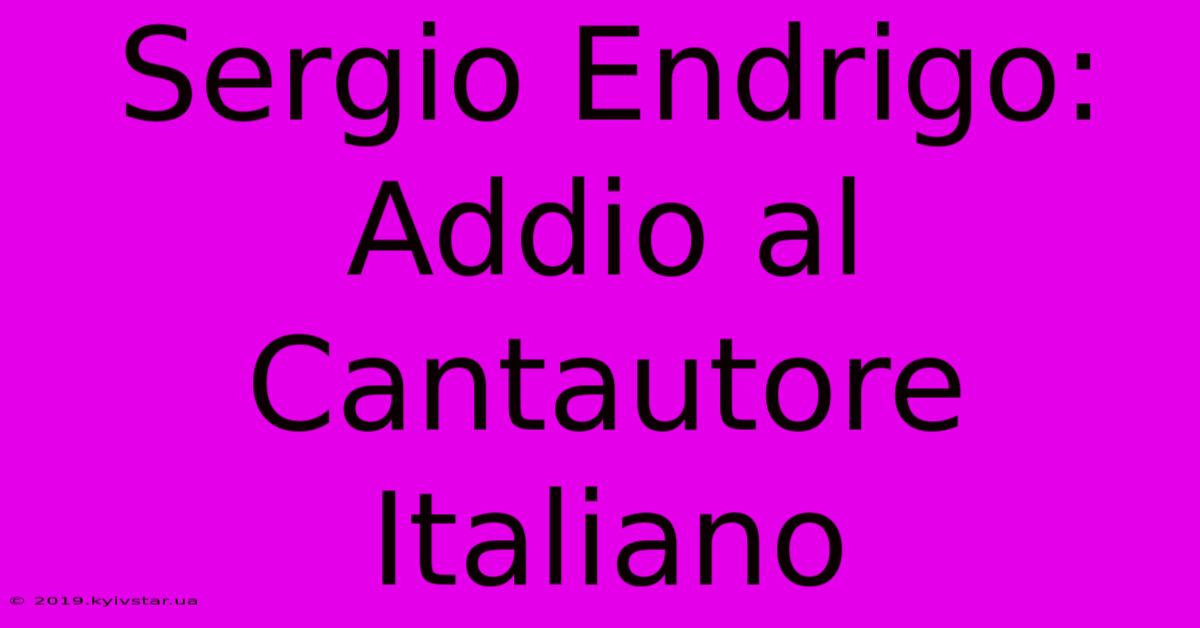 Sergio Endrigo: Addio al Cantautore Italiano

© 2019.kyivstar.ua